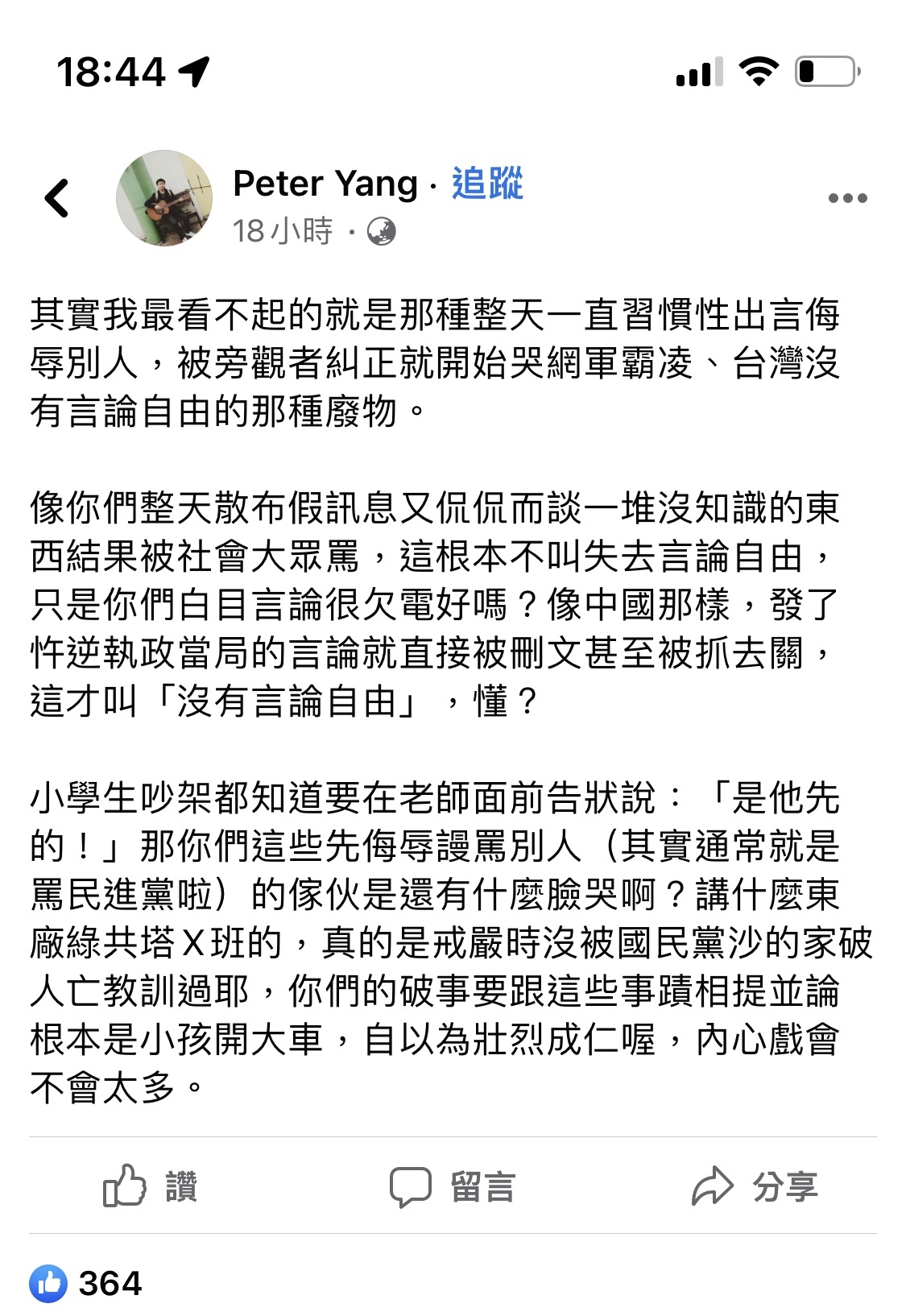 18:44

Peter Yang · 追蹤
18 小時 ·

其實我最看不起的就是那種整天一直習慣性出言侮辱別人，被旁觀者糾正就開始哭網軍霸凌、台灣沒有言論自由的那種廢物。

像你們整天散布假訊息又侃侃而談一堆沒知識的東西結果被社會大眾罵，這根本不叫失去言論自由，只是你們白目言論很欠電好嗎？像中國那樣，發了忤逆執政當局的言論就直接被刪文甚至被抓去關，這才叫「沒有言論自由」，懂？

小學生吵架都知道要在老師面前告狀說：「是他先的！」那你們這些先侮辱謾罵別人（其實通常就是罵民進黨啦）的傢伙是還有什麼臉哭啊？講什麼東廠綠共塔X班的，真的是戒嚴時沒被國民黨沙的家破人亡教訓過耶，你們的破事要跟這些事蹟相提並論根本是小孩開大車，自以為壯烈成仁喔，內心戲會不會太多。

讚
留言
分享

364